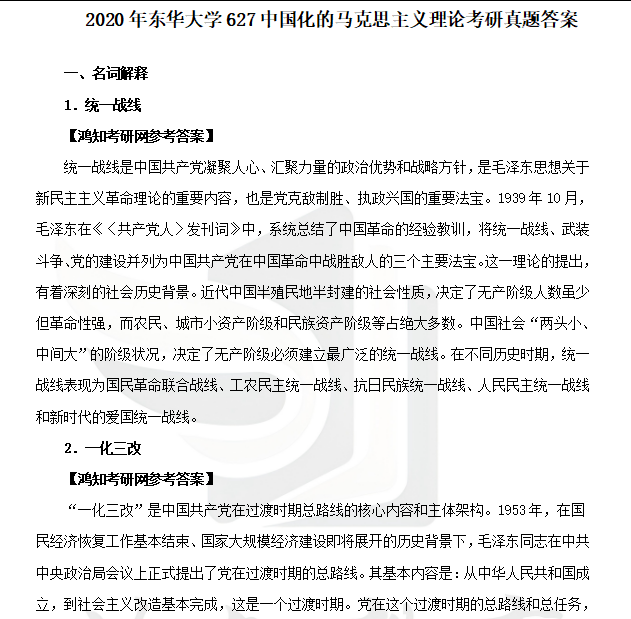 2020 年东华大学 627 中国化的马克思主义理论考研真题答案

一、名词解释

1. 统一战线

【鸿知考研网参考答案】

统一战线是中国共产党凝聚人心、汇聚力量的政治优势和战略方针，是毛泽东思想关于新民主主义革命理论的重要内容，也是党克敌制胜、执政兴国的重要法宝。1939 年 10 月，毛泽东在《〈共产党人〉发刊词》中，系统总结了中国革命的经验教训，将统一战线、武装斗争、党的建设并列为中国共产党在中国革命中战胜敌人的三个主要法宝。这一理论的提出，有着深刻的社会历史背景。近代中国半殖民地半封建的社会性质，决定了无产阶级人数虽少但革命性强，而农民、城市小资产阶级和民族资产阶级等占绝大多数。中国社会“两头小、中间大”的阶级状况，决定了无产阶级必须建立最广泛的统一战线。在不同历史时期，统一战线表现为国民革命联合战线、工农民主统一战线、抗日民族统一战线、人民民主统一战线和新时代的爱国统一战线。

2. 一化三改

【鸿知考研网参考答案】

“一化三改”是中国共产党在过渡时期总路线的核心内容和主体架构。1953 年，在国民经济恢复工作基本结束、国家大规模经济建设即将展开的历史背景下，毛泽东同志在中共中央政治局会议上正式提出了党在过渡时期的总路线。其基本内容是：从中华人民共和国成立，到社会主义改造基本完成，这是一个过渡时期。党在这个过渡时期的总路线和总任务，